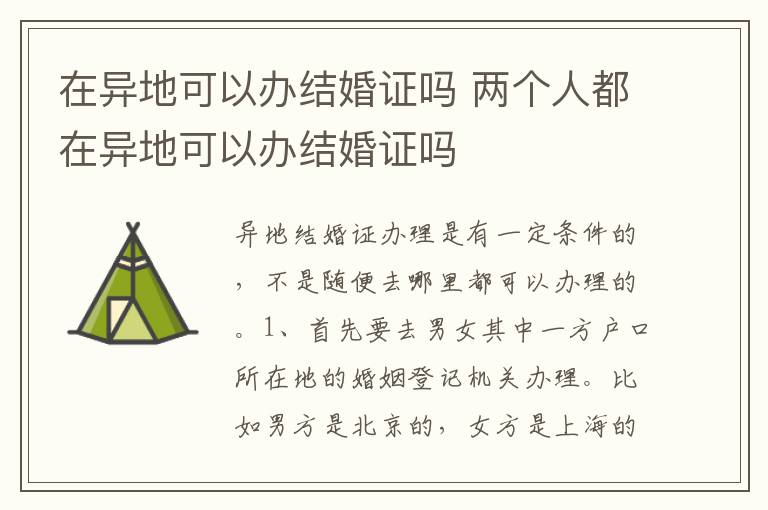 在异地可以办结婚证吗 两个人都在异地可以办结婚证吗

异地结婚证办理是有一定条件的，不是随便去哪里都可以办理的。1、首先要去男女其中一方户口所在地的婚姻登记机关办理。比如男方是北京的，女方是上海的